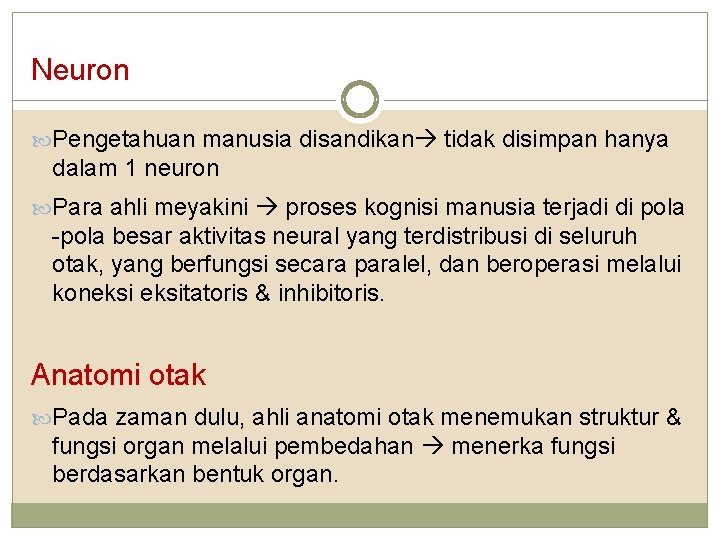 Neuron

Pengetahuan manusia disandikan→ tidak disimpan hanya dalam 1 neuron

Para ahli meyakini → proses kognisi manusia terjadi di pola -pola besar aktivitas neural yang terdistribusi di seluruh otak, yang berfungsi secara paralel, dan beroperasi melalui koneksi eksitatoris & inhibitoris.

Anatomi otak

Pada zaman dulu, ahli anatomi otak menemukan struktur & fungsi organ melalui pembedahan → menerka fungsi berdasarkan bentuk organ.